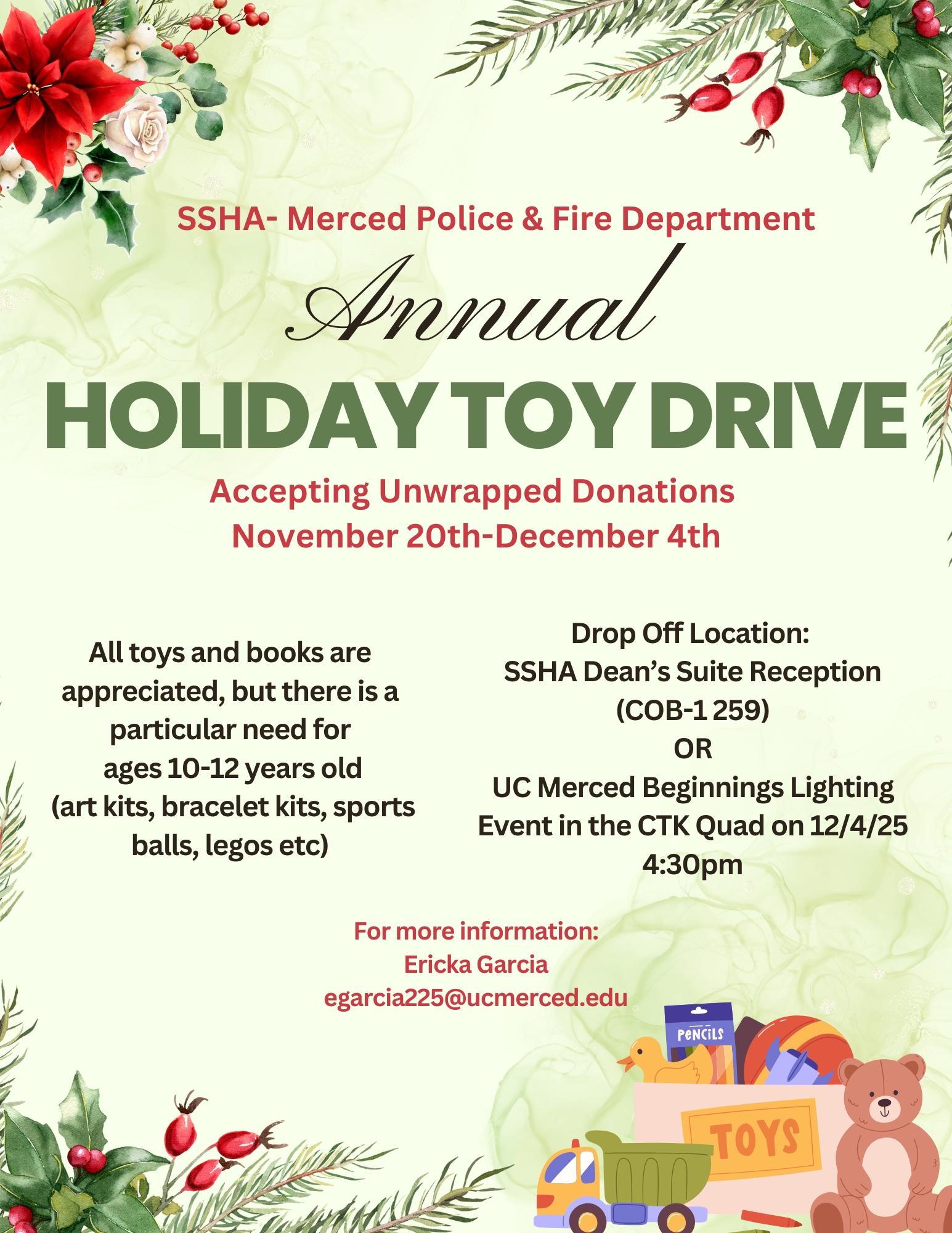 SSHA- Merced Police & Fire Department

Annual

HOLIDAY TOY DRIVE

Accepting Unwrapped Donations
November 20th-December 4th

All toys and books are appreciated, but there is a particular need for ages 10-12 years old (art kits, bracelet kits, sports balls, legos etc)

Drop Off Location:
SSHA Dean's Suite Reception
(COB-1 259)
OR
UC Merced Beginnings Lighting Event in the CTK Quad on 12/4/25
4:30pm

For more information:
Ericka Garcia
egarcia225@ucmerced.edu

PENCILS

TOYS